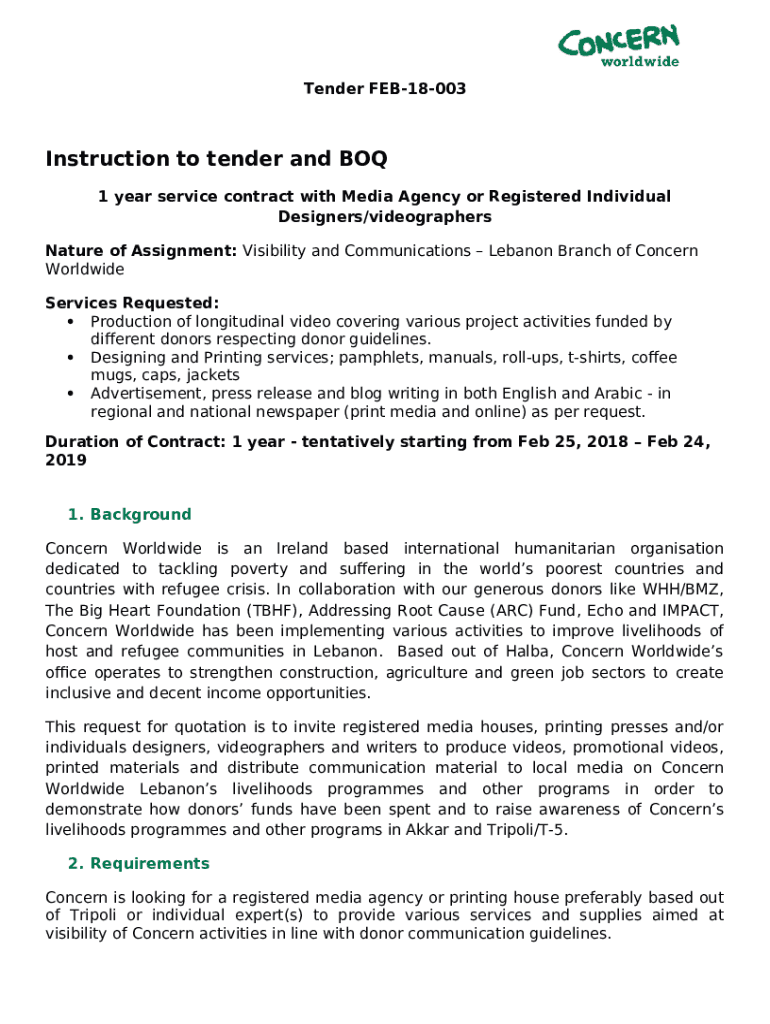 CONCERN
worldwide

Tender FEB-18-003

Instruction to tender and BOQ

1 year service contract with Media Agency or Registered Individual Designers/videographers

Nature of Assignment: Visibility and Communications – Lebanon Branch of Concern Worldwide

Services Requested:
• Production of longitudinal video covering various project activities funded by different donors respecting donor guidelines.
• Designing and Printing services; pamphlets, manuals, roll-ups, t-shirts, coffee mugs, caps, jackets
• Advertisement, press release and blog writing in both English and Arabic - in regional and national newspaper (print media and online) as per request.

Duration of Contract: 1 year - tentatively starting from Feb 25, 2018 – Feb 24, 2019

1. Background

Concern Worldwide is an Ireland based international humanitarian organisation dedicated to tackling poverty and suffering in the world's poorest countries and countries with refugee crisis. In collaboration with our generous donors like WHH/BMZ, The Big Heart Foundation (TBHF), Addressing Root Cause (ARC) Fund, Echo and IMPACT, Concern Worldwide has been implementing various activities to improve livelihoods of host and refugee communities in Lebanon. Based out of Halba, Concern Worldwide's office operates to strengthen construction, agriculture and green job sectors to create inclusive and decent income opportunities.

This request for quotation is to invite registered media houses, printing presses and/or individuals designers, videographers and writers to produce videos, promotional videos, printed materials and distribute communication material to local media on Concern Worldwide Lebanon's livelihoods programmes and other programs in order to demonstrate how donors' funds have been spent and to raise awareness of Concern's livelihoods programmes and other programs in Akkar and Tripoli/T-5.

2. Requirements

Concern is looking for a registered media agency or printing house preferably based out of Tripoli or individual expert(s) to provide various services and supplies aimed at visibility of Concern activities in line with donor communication guidelines.